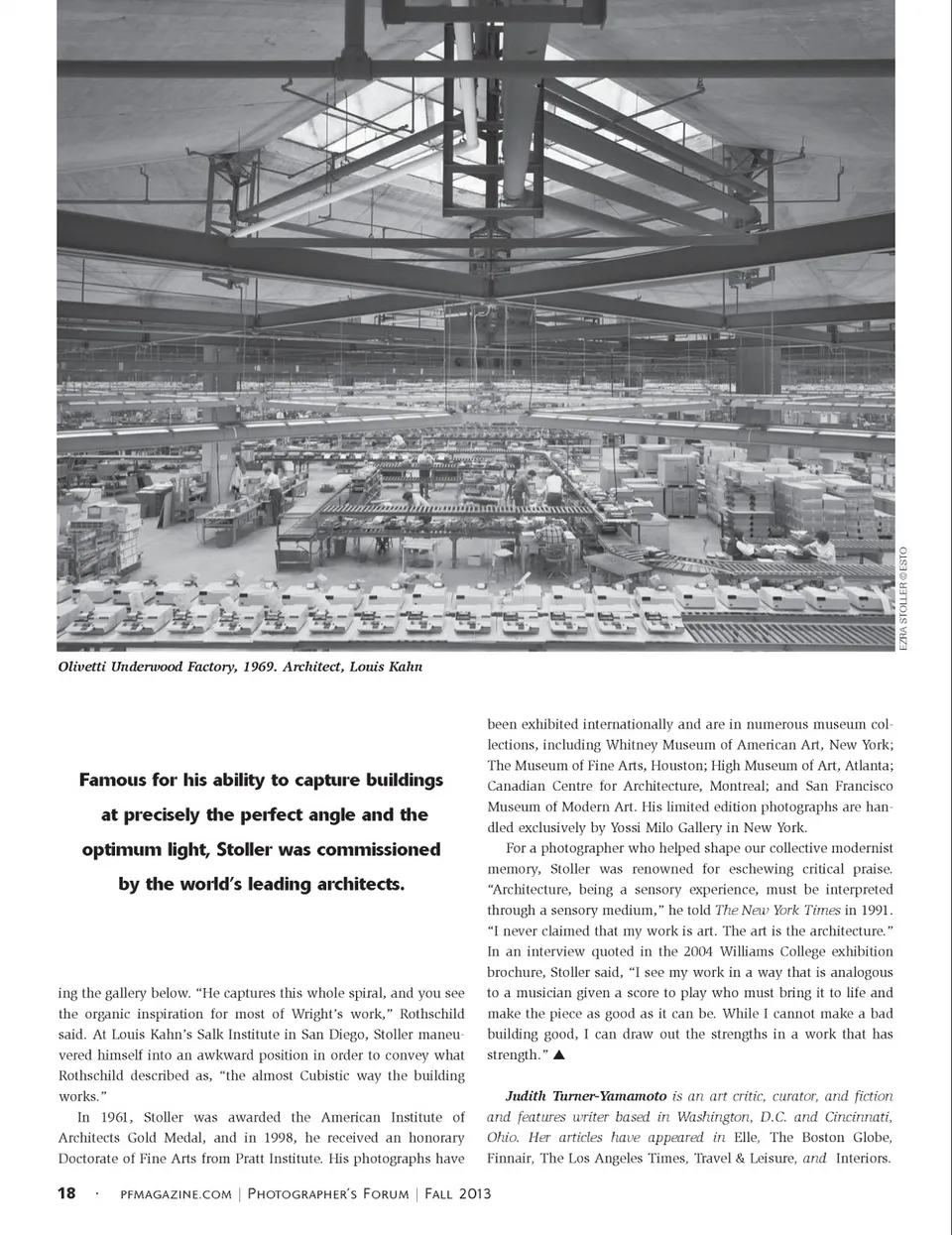 EZRA STOLLER © ESTO

Olivetti Underwood Factory, 1969. Architect, Louis Kahn

Famous for his ability to capture buildings at precisely the perfect angle and the optimum light, Stoller was commissioned by the world's leading architects.

ing the gallery below. "He captures this whole spiral, and you see the organic inspiration for most of Wright's work," Rothschild said. At Louis Kahn's Salk Institute in San Diego, Stoller maneuvered himself into an awkward position in order to convey what Rothschild described as, "the almost Cubistic way the building works."

In 1961, Stoller was awarded the American Institute of Architects Gold Medal, and in 1998, he received an honorary Doctorate of Fine Arts from Pratt Institute. His photographs have been exhibited internationally and are in numerous museum collections, including Whitney Museum of American Art, New York; The Museum of Fine Arts, Houston; High Museum of Art, Atlanta; Canadian Centre for Architecture, Montreal; and San Francisco Museum of Modern Art. His limited edition photographs are handled exclusively by Yossi Milo Gallery in New York.

For a photographer who helped shape our collective modernist memory, Stoller was renowned for eschewing critical praise. "Architecture, being a sensory experience, must be interpreted through a sensory medium," he told The New York Times in 1991. "I never claimed that my work is art. The art is the architecture." In an interview quoted in the 2004 Williams College exhibition brochure, Stoller said, "I see my work in a way that is analogous to a musician given a score to play who must bring it to life and make the piece as good as it can be. While I cannot make a bad building good, I can draw out the strengths in a work that has strength." ▲

Judith Turner-Yamamoto is an art critic, curator, and fiction and features writer based in Washington, D.C. and Cincinnati, Ohio. Her articles have appeared in Elle, The Boston Globe, Finnair, The Los Angeles Times, Travel & Leisure, and Interiors.

18 · PFMAGAZINE.COM | PHOTOGRAPHER'S FORUM | FALL 2013